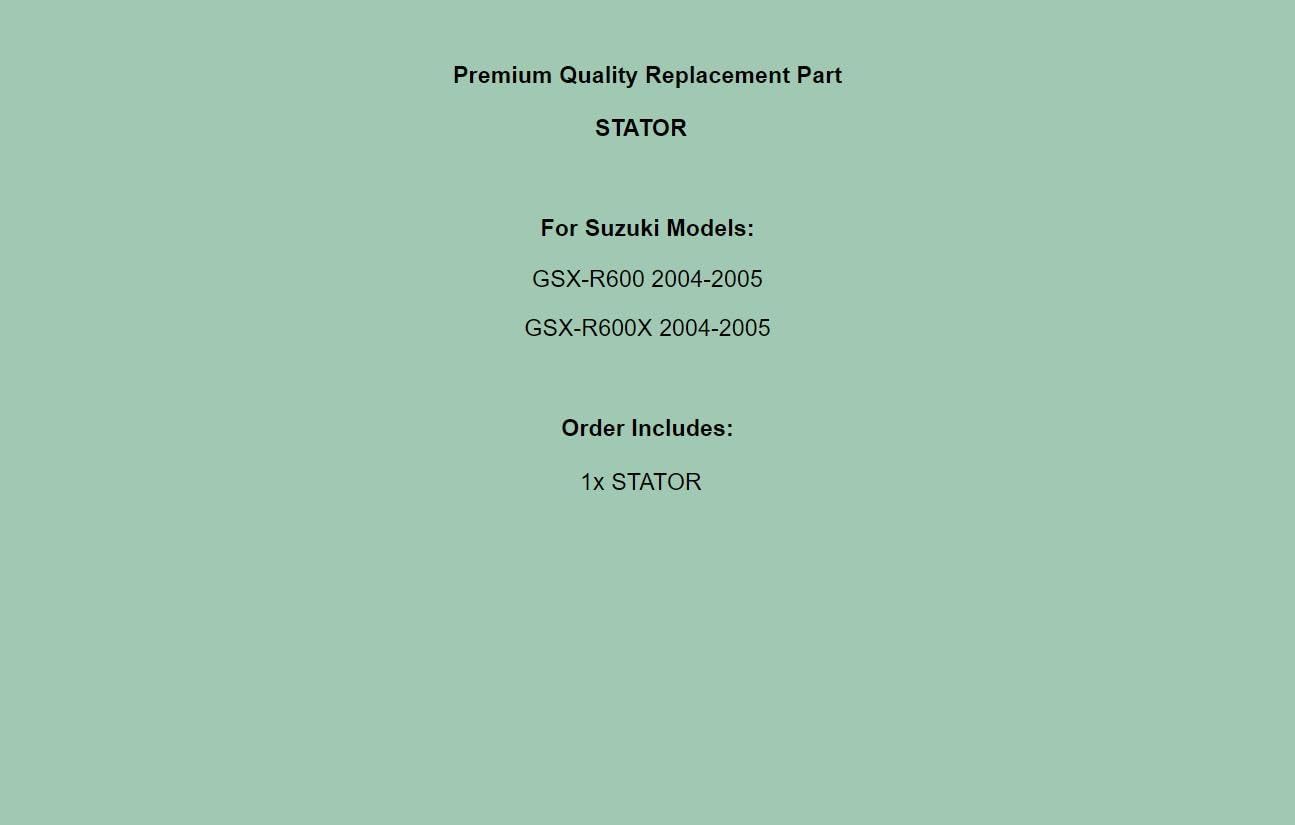 Premium Quality Replacement Part

STATOR

For Suzuki Models:

GSX-R600 2004-2005

GSX-R600X 2004-2005

Order Includes:

1x STATOR